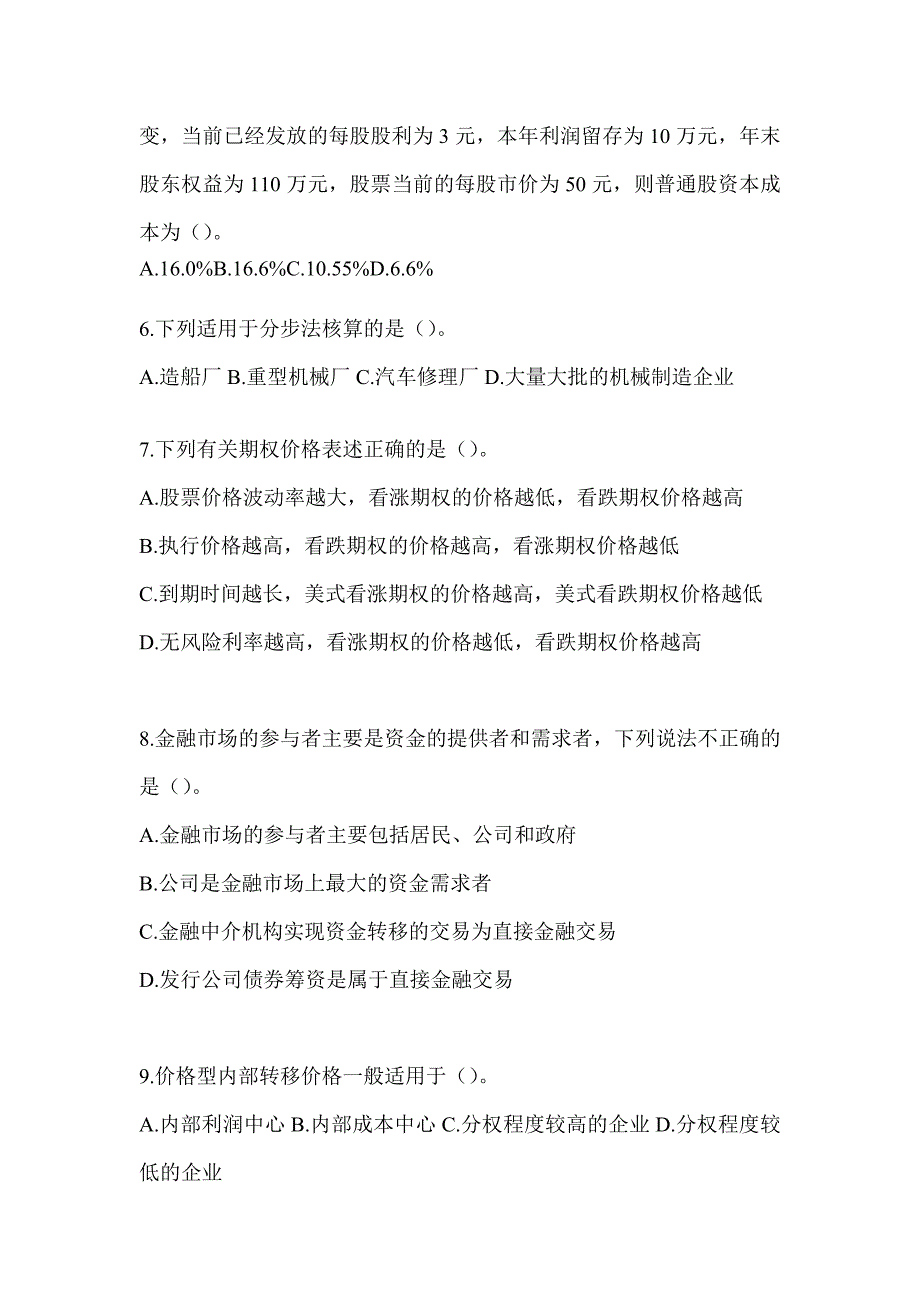 变，当前已经发放的每股股利为 3 元，本年利润留存为 10 万元，年末股东权益为 110 万元，股票当前的每股市价为 50 元，则普通股资本成本为（）。
A.16.0%B.16.6%C.10.55%D.6.6%

6.下列适用于分步法核算的是（）。
A.造船厂 B.重型机械厂 C.汽车修理厂 D.大量大批的机械制造企业

7.下列有关期权价格表述正确的是（）。
A.股票价格波动率越大，看涨期权的价格越低，看跌期权价格越高
B.执行价格越高，看跌期权的价格越高，看涨期权价格越低
C.到期时间越长，美式看涨期权的价格越高，美式看跌期权价格越低
D.无风险利率越高，看涨期权的价格越低，看跌期权价格越高

8.金融市场的参与者主要是资金的提供者和需求者，下列说法不正确的是（）。
A.金融市场的参与者主要包括居民、公司和政府
B.公司是金融市场上最大的资金需求者
C.金融中介机构实现资金转移的交易为直接金融交易
D.发行公司债券筹资是属于直接金融交易

9.价格型内部转移价格一般适用于（）。
A.内部利润中心 B.内部成本中心 C.分权程度较高的企业 D.分权程度较低的企业